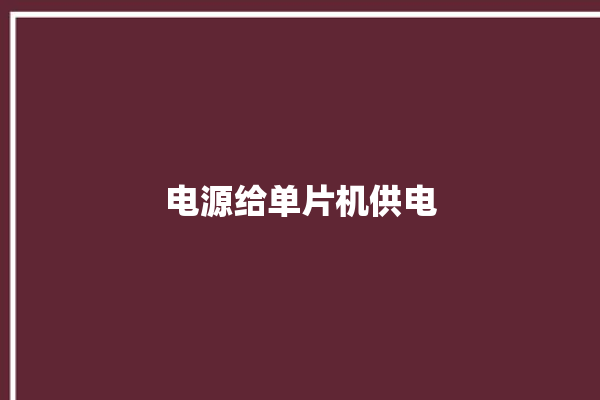 电源给单片机供电